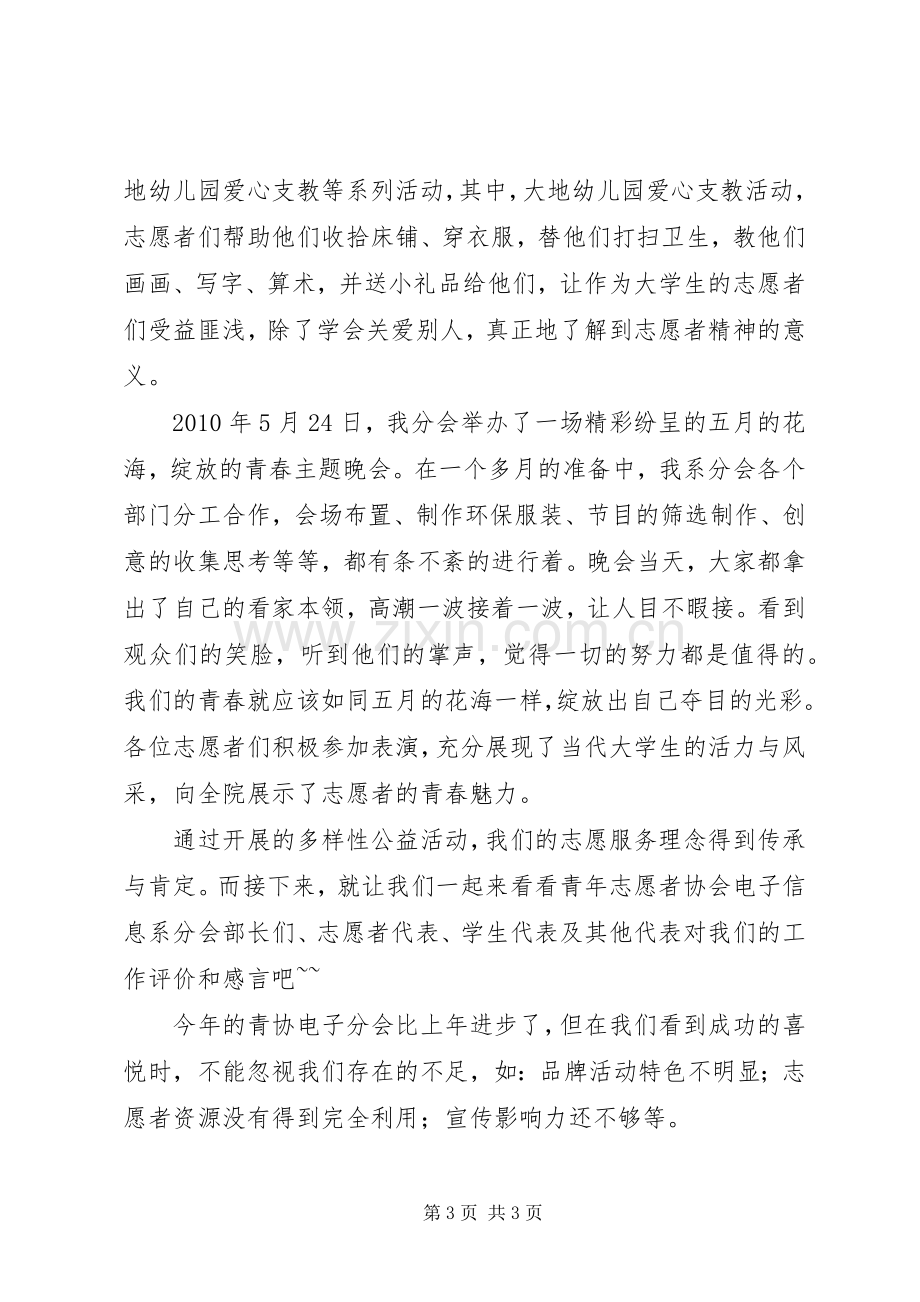 地幼儿园爱心支教等系列活动，其中，大地幼儿园爱心支教活动，志愿者们帮助他们收拾床铺、穿衣服，替他们打扫卫生，教他们画画、写字、算术，并送小礼品给他们，让作为大学生的志愿者们受益匪浅，除了学会关爱别人，真正地了解到志愿者精神的意义。

2010年5月24日，我分会举办了一场精彩纷呈的五月的花海，绽放的青春主题晚会。在一个多月的准备中，我系分会各个部门分工合作，会场布置、制作环保服装、节目的筛选制作、创意的收集思考等等，都有条不紊的进行着。晚会当天，大家都拿出了自己的看家本领，高潮一波接着一波，让人目不暇接。看到观众们的笑脸，听到他们的掌声，觉得一切的努力都是值得的。我们的青春就应该如同五月的花海一样，绽放出自己夺目的光彩。各位志愿者们积极参加表演，充分展现了当代大学生的活力与风采，向全院展示了志愿者的青春魅力。

通过开展的多样性公益活动，我们的志愿服务理念得到传承与肯定。而接下来，就让我们一起来看看青年志愿者协会电子信息系分会部长们、志愿者代表、学生代表及其他代表对我们的工作评价和感言吧~~

今年的青协电子分会比上年进步了，但在我们看到成功的喜悦时，不能忽视我们存在的不足，如：品牌活动特色不明显；志愿者资源没有得到完全利用；宣传影响力还不够等。

第3页 共3页

www.zixin.com.cn